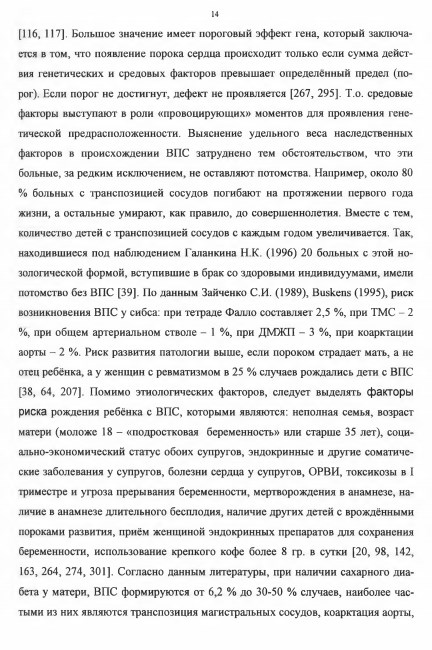 14

[116, 117]. Большое значение имеет пороговый эффект гена, который заключается в том, что появление порока сердца происходит только если сумма действия генетических и средовых факторов превышает определённый предел (порог). Если порог не достигнут, дефект не проявляется [267, 295]. Т.о. средовые факторы выступают в роли «провоцирующих» моментов для проявления генетической предрасположенности. Выяснение удельного веса наследственных факторов в происхождении ВПС затруднено тем обстоятельством, что эти больные, за редким исключением, не оставляют потомства. Например, около 80 % больных с транспозицией сосудов погибают на протяжении первого года жизни, а остальные умирают, как правило, до совершеннолетия. Вместе с тем, количество детей с транспозицией сосудов с каждым годом увеличивается. Так, находившиеся под наблюдением Галанкина Н.К. (1996) 20 больных с этой нозологической формой, вступившие в брак со здоровыми индивидуумами, имели потомство без ВПС [39]. По данным Зайченко С.И. (1989), Buskens (1995), риск возникновения ВПС у сибса: при тетраде Фалло составляет 2,5 %, при ТМС – 2 %, при общем артериальном стволе – 1 %, при ДМЖП – 3 %, при коарктации аорты – 2 %. Риск развития патологии выше, если пороком страдает мать, а не отец ребёнка, а у женщин с ревматизмом в 25 % случаев рождались дети с ВПС [38, 64, 207]. Помимо этиологических факторов, следует выделять факторы риска рождения ребёнка с ВПС, которыми являются: неполная семья, возраст матери (моложе 18 – «подростковая беременность» или старше 35 лет), социально-экономический статус обоих супругов, эндокринные и другие соматические заболевания у супругов, болезни сердца у супругов, ОРВИ, токсикозы в I триместре и угроза прерывания беременности, мертворождения в анамнезе, наличие в анамнезе длительного бесплодия, наличие других детей с врождёнными пороками развития, приём женщиной эндокринных препаратов для сохранения беременности, использование крепкого кофе более 8 гр. в сутки [20, 98, 142, 163, 264, 274, 301]. Согласно данным литературы, при наличии сахарного диабета у матери, ВПС формируются от 6,2 % до 30-50 % случаев, наиболее частыми из них являются транспозиция магистральных сосудов, коарктация аорты,